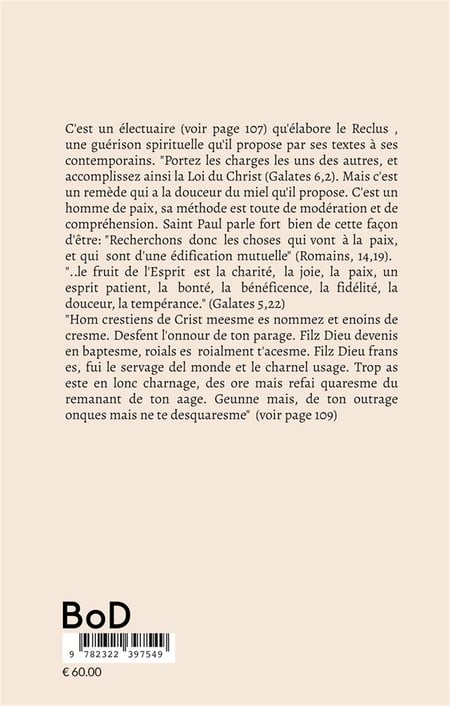 C'est un électuaire (voir page 107) qu'élabore le Reclus , une guérison spirituelle qu'il propose par ses textes à ses contemporains. "Portez les charges les uns des autres, et accomplissez ainsi la Loi du Christ (Galates 6,2). Mais c'est un remède qui a la douceur du miel qu'il propose. C'est un homme de paix, sa méthode est toute de modération et de compréhension. Saint Paul parle fort bien de cette façon d'être: "Recherchons donc les choses qui vont à la paix, et qui sont d'une édification mutuelle" (Romains, 14,19).
"..le fruit de l'Esprit est la charité, la joie, la paix, un esprit patient, la bonté, la bénéficence, la fidélité, la douceur, la tempérance." (Galates 5,22)
"Hom crestiens de Crist meesme es nommez et enoins de cresme. Desfent l'onnour de ton parage. Filz Dieu devenis en baptesme, roials es roialment t'acesme. Filz Dieu frans es, fui le servage del monde et le charnel usage. Trop as este en lonc charnage, des ore mais refai quaresme du remanant de ton aage. Geunne mais, de ton outrage onques mais ne te desquaresme" (voir page 109)

BoD

9 782322 397549

€ 60.00